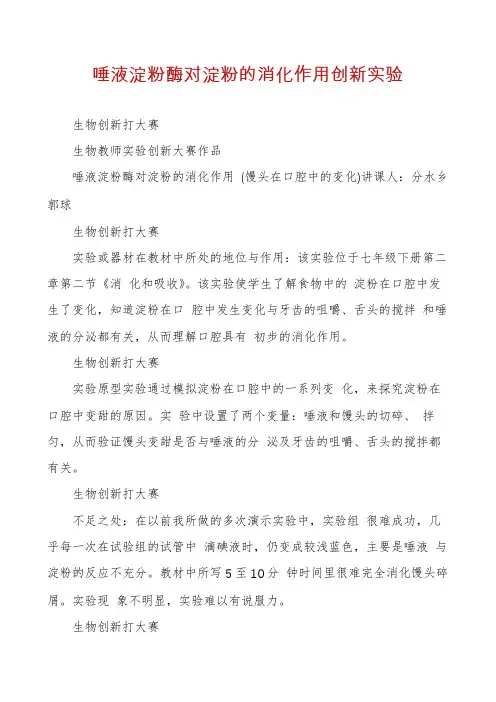 唾液淀粉酶对淀粉的消化作用创新实验

生物创新打大赛

生物教师实验创新大赛作品

唾液淀粉酶对淀粉的消化作用 (馒头在口腔中的变化)讲课人：分水乡郭球

生物创新打大赛

实验或器材在教材中所处的地位与作用：该实验位于七年级下册第二章第二节《消 化和吸收》。该实验使学生了解食物中的 淀粉在口腔中发生了变化，知道淀粉在口 腔中发生变化与牙齿的咀嚼、舌头的搅拌 和唾液的分泌都有关，从而理解口腔具有 初步的消化作用。

生物创新打大赛

实验原型实验通过模拟淀粉在口腔中的一系列变 化，来探究淀粉在口腔中变甜的原因。实 验中设置了两个变量：唾液和馒头的切碎、 拌匀，从而验证馒头变甜是否与唾液的分 泌及牙齿的咀嚼、舌头的搅拌都有关。

生物创新打大赛

不足之处：在以前我所做的多次演示实验中，实验组 很难成功，几乎每一次在试验组的试管中 滴碘液时，仍变成较浅蓝色，主要是唾液 与淀粉的反应不充分。教材中所写 5 至 10 分 钟时间里很难完全消化馒头碎屑。实验现 象不明显，实验难以有说服力。

生物创新打大赛